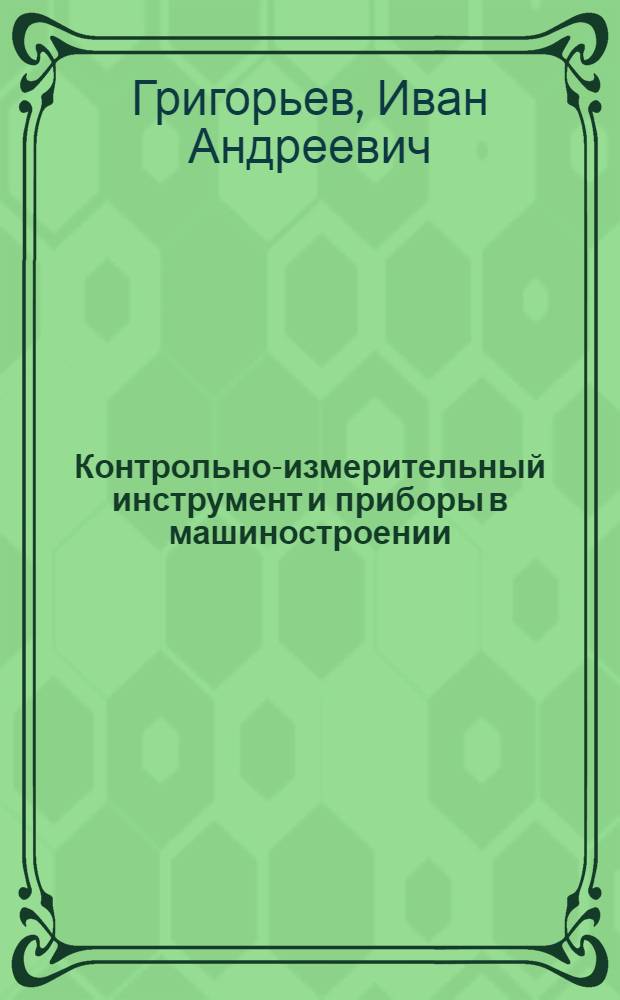 Григорьев, Иван Андреевич

Контрольно-измерительный инструмент и приборы в машиностроении